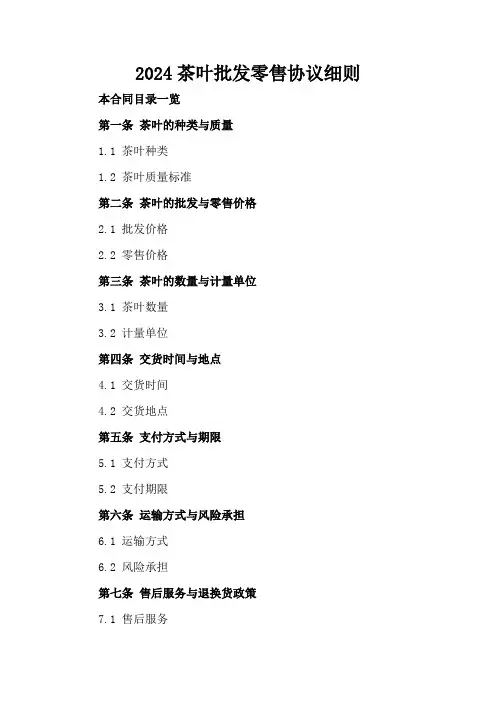 2024茶叶批发零售协议细则

本合同目录一览

第一条 茶叶的种类与质量

1.1 茶叶种类

1.2 茶叶质量标准

第二条 茶叶的批发与零售价格

2.1 批发价格

2.2 零售价格

第三条 茶叶的数量与计量单位

3.1 茶叶数量

3.2 计量单位

第四条 交货时间与地点

4.1 交货时间

4.2 交货地点

第五条 支付方式与期限

5.1 支付方式

5.2 支付期限

第六条 运输方式与风险承担

6.1 运输方式

6.2 风险承担

第七条 售后服务与退换货政策

7.1 售后服务